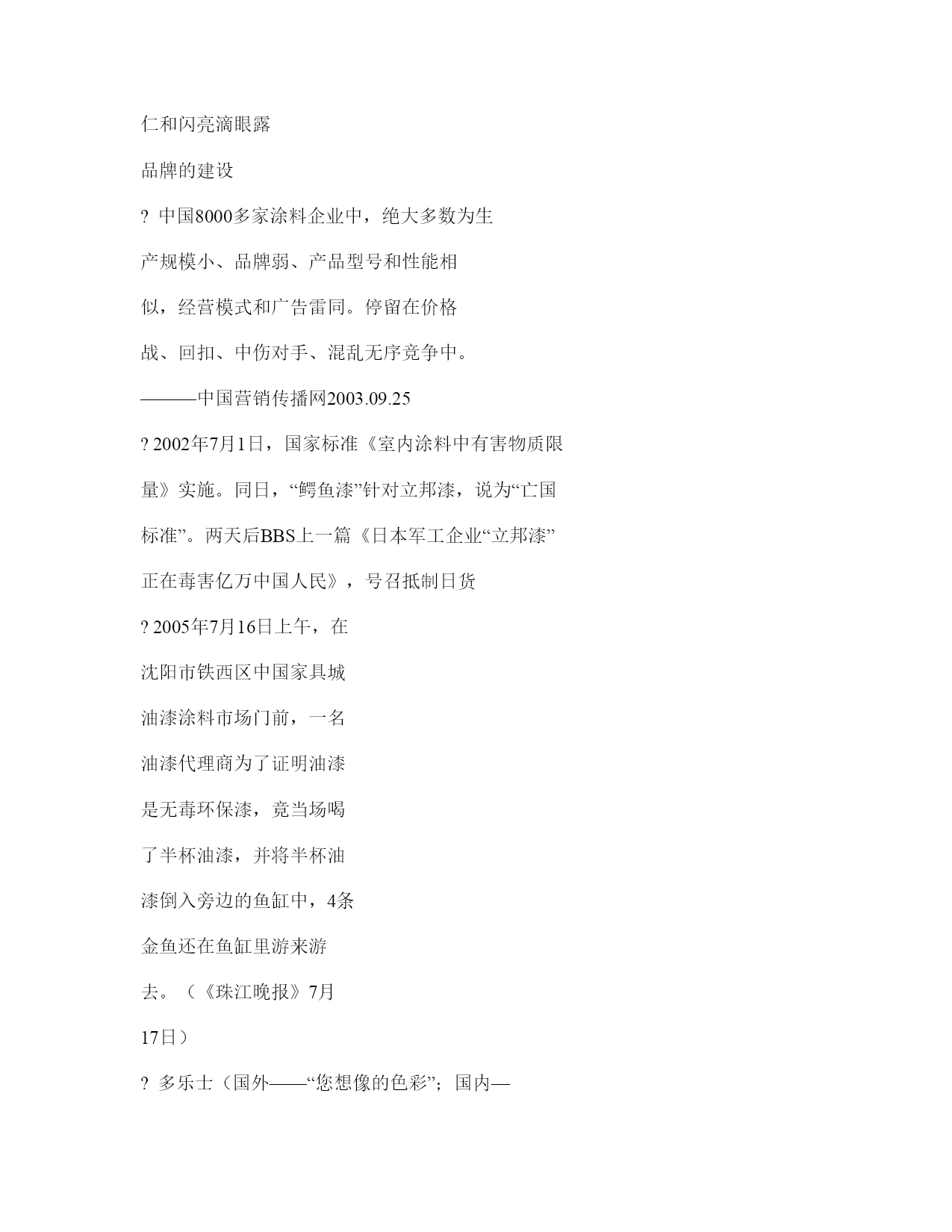 仁和闪亮滴眼露

品牌的建设

? 中国8000多家涂料企业中，绝大多数为生产规模小、品牌弱、产品型号和性能相似，经营模式和广告雷同。停留在价格战、回扣、中伤对手、混乱无序竞争中。

———中国营销传播网2003.09.25

? 2002年7月1日，国家标准《室内涂料中有害物质限量》实施。同日，“鳄鱼漆”针对立邦漆，说为“亡国标准”。两天后BBS上一篇《日本军工企业“立邦漆”正在毒害亿万中国人民》，号召抵制日货

? 2005年7月16日上午，在沈阳市铁西区中国家具城油漆涂料市场门前，一名油漆代理商为了证明油漆是无毒环保漆，竟当场喝了半杯油漆，并将半杯油漆倒入旁边的鱼缸中，4条金鱼还在鱼缸里游来游去。（《珠江晚报》7月17日）

? 多乐士（国外——“您想像的色彩”；国内—